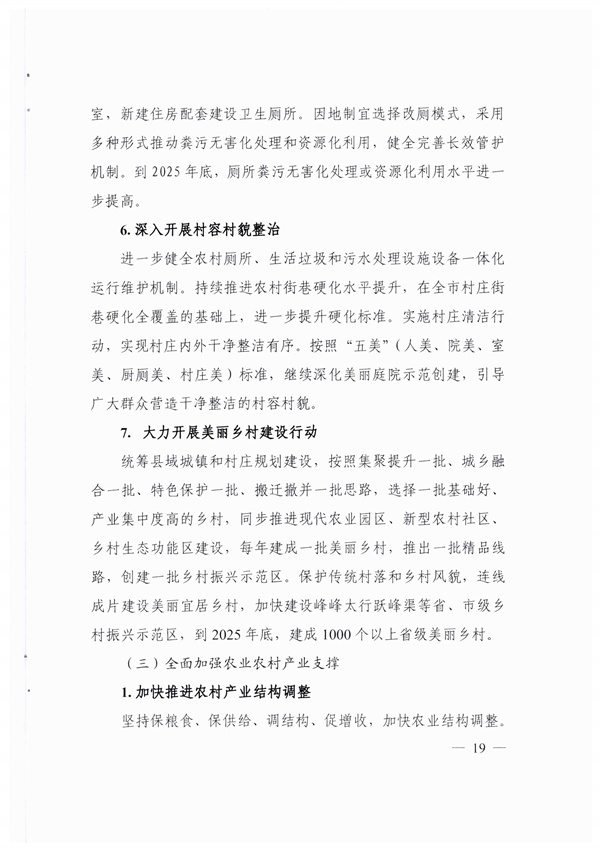 室，新建住房配套建设卫生厕所。因地制宜选择改厕模式，采用多种形式推动粪污无害化处理和资源化利用，健全完善长效管护机制。到 2025 年底，厕所粪污无害化处理或资源化利用水平进一步提高。

6. 深入开展村容村貌整治

进一步健全农村厕所、生活垃圾和污水处理设施设备一体化运行维护机制。持续推进农村街巷硬化水平提升，在全市村庄街巷硬化全覆盖的基础上，进一步提升硬化标准。实施村庄清洁行动，实现村庄内外干净整洁有序。按照“五美”（人美、院美、室美、厨厕美、村庄美）标准，继续深化美丽庭院示范创建，引导广大群众营造干净整洁的村容村貌。

7. 大力开展美丽乡村建设行动

统筹县域城镇和村庄规划建设，按照集聚提升一批、城乡融合一批、特色保护一批、搬迁撤并一批思路，选择一批基础好、产业集中度高的乡村，同步推进现代农业园区、新型农村社区、乡村生态功能区建设，每年建成一批美丽乡村，推出一批精品线路，创建一批乡村振兴示范区。保护传统村落和乡村风貌，连线成片建设美丽宜居乡村，加快建设峰峰太行跃峰渠等省、市级乡村振兴示范区，到 2025 年底，建成 1000 个以上省级美丽乡村。

（三）全面加强农业农村产业支撑

1. 加快推进农村产业结构调整

坚持保粮食、保供给、调结构、促增收，加快农业结构调整。

— 19 —